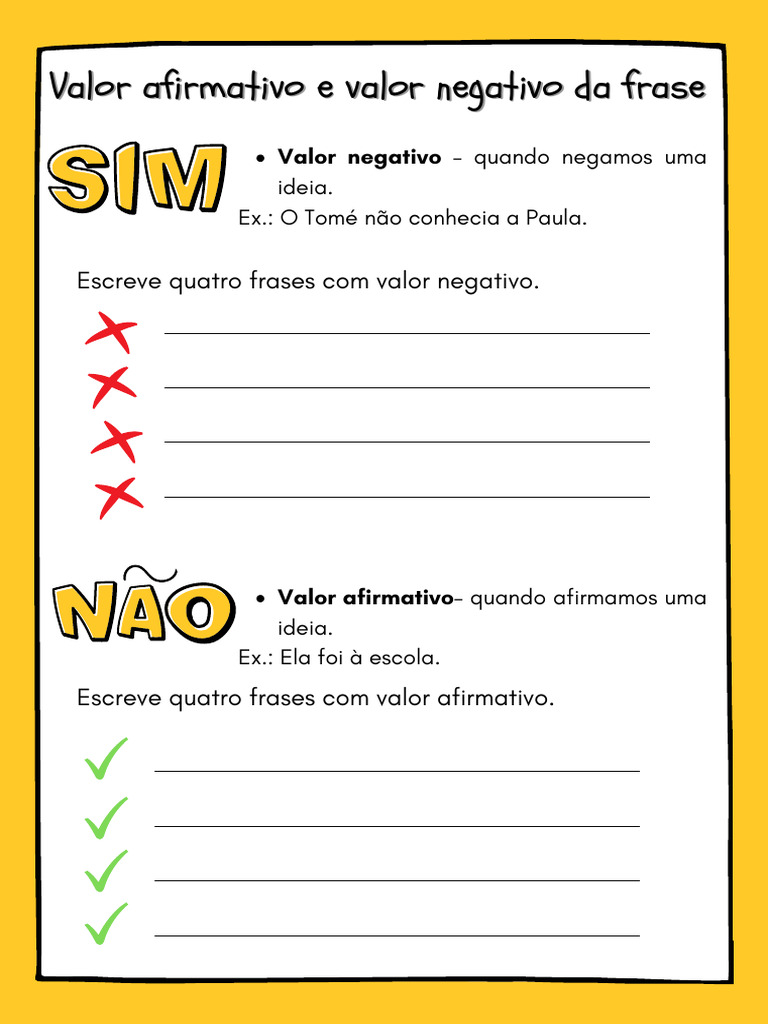 Valor afirmativo e valor negativo da frase

SIM

• **Valor negativo** – quando negamos uma ideia.
Ex.: O Tomé não conhecia a Paula.

Escreve quatro frases com valor negativo.

NÃO

• **Valor afirmativo**– quando afirmamos uma ideia.
Ex.: Ela foi à escola.

Escreve quatro frases com valor afirmativo.